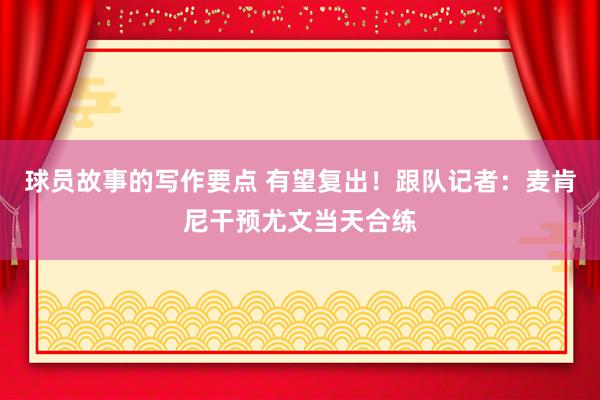 球员故事的写作要点 有望复出！跟队记者：麦肯尼干预尤文当天合练